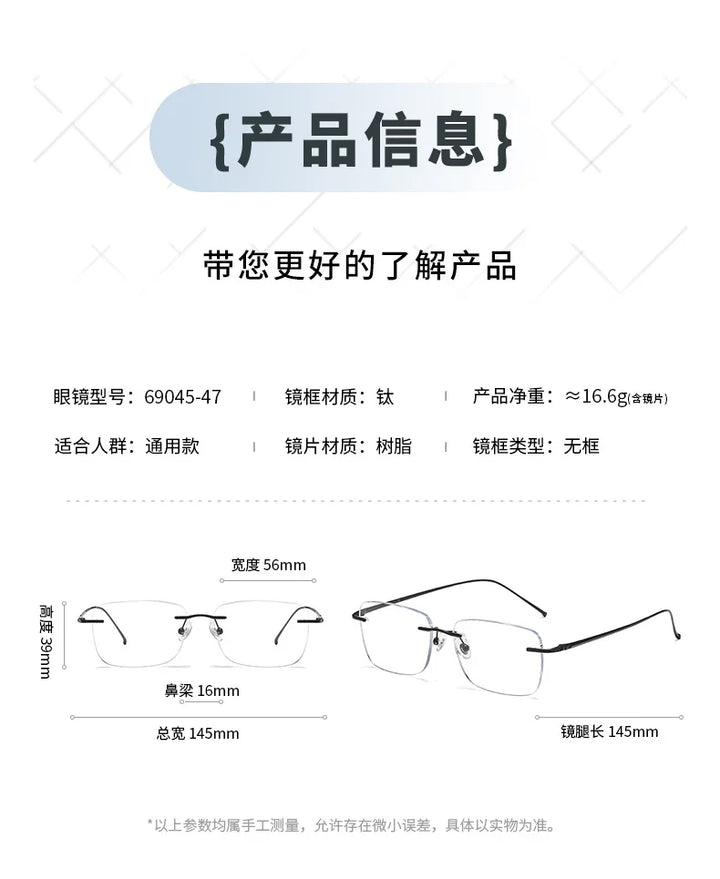 {产品信息}

带您更好的了解产品

眼镜型号：69045-47 | 镜框材质：钛 | 产品净重：≈16.6g(含镜片)

适合人群：通用款 | 镜片材质：树脂 | 镜框类型：无框

宽度 56mm

高度 39mm

鼻梁 16mm

总宽 145mm

镜腿长 145mm

*以上参数均属手工测量，允许存在微小误差，具体以实物为准。